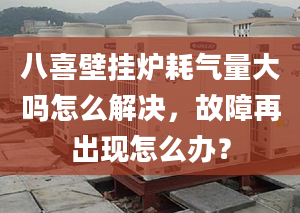 八喜壁挂炉耗气量大吗怎么解决，故障再出现怎么办？